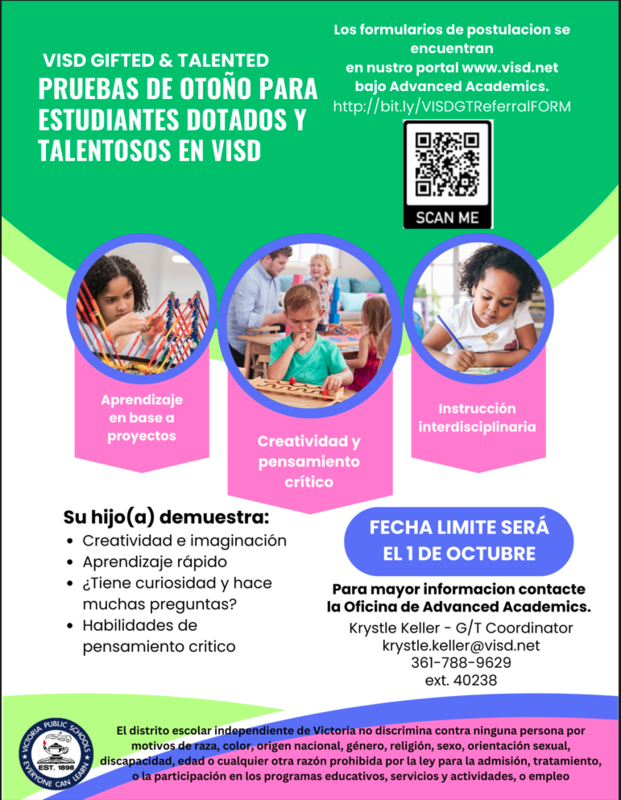 VISD GIFTED & TALENTED
PRUEBAS DE OTOÑO PARA ESTUDIANTES DOTADOS Y TALENTOSOS EN VISD

Los formularios de postulacion se encuentran en nustro portal www.visd.net bajo Advanced Academics.
http://bit.ly/VISDGTReferralFORM

SCAN ME

Aprendizaje en base a proyectos

Creatividad y pensamiento crítico

Instrucción interdisciplinaria

Su hijo(a) demuestra:
• Creatividad e imaginación
• Aprendizaje rápido
• ¿Tiene curiosidad y hace muchas preguntas?
• Habilidades de pensamiento critico

FECHA LIMITE SERÁ EL 1 DE OCTUBRE

Para mayor informacion contacte la Oficina de Advanced Academics.
Krystle Keller - G/T Coordinator
krystle.keller@visd.net
361-788-9629
ext. 40238

VICTORIA PUBLIC SCHOOLS
EST. 1898
EVERYONE CAN LEARN

El distrito escolar independiente de Victoria no discrimina contra ninguna persona por motivos de raza, color, origen nacional, género, religión, sexo, orientación sexual, discapacidad, edad o cualquier otra razón prohibida por la ley para la admisión, tratamiento, o la participación en los programas educativos, servicios y actividades, o empleo